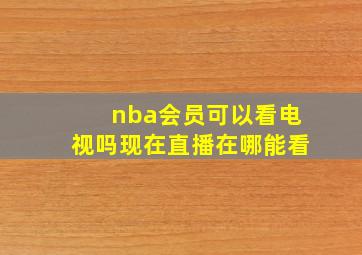 nba会员可以看电视吗现在直播在哪能看